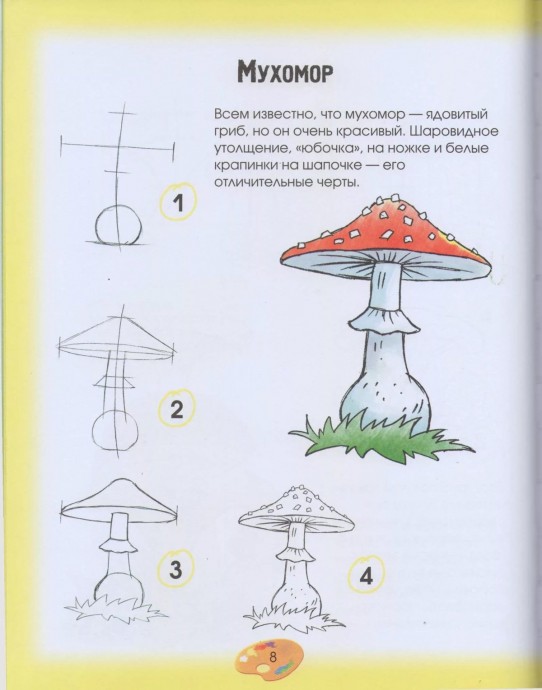 Мухомор

Всем известно, что мухомор — ядовитый гриб, но он очень красивый. Шаровидное утолщение, «юбочка», на ножке и белые крапинки на шапочке — его отличительные черты.

1

2

3

4

8